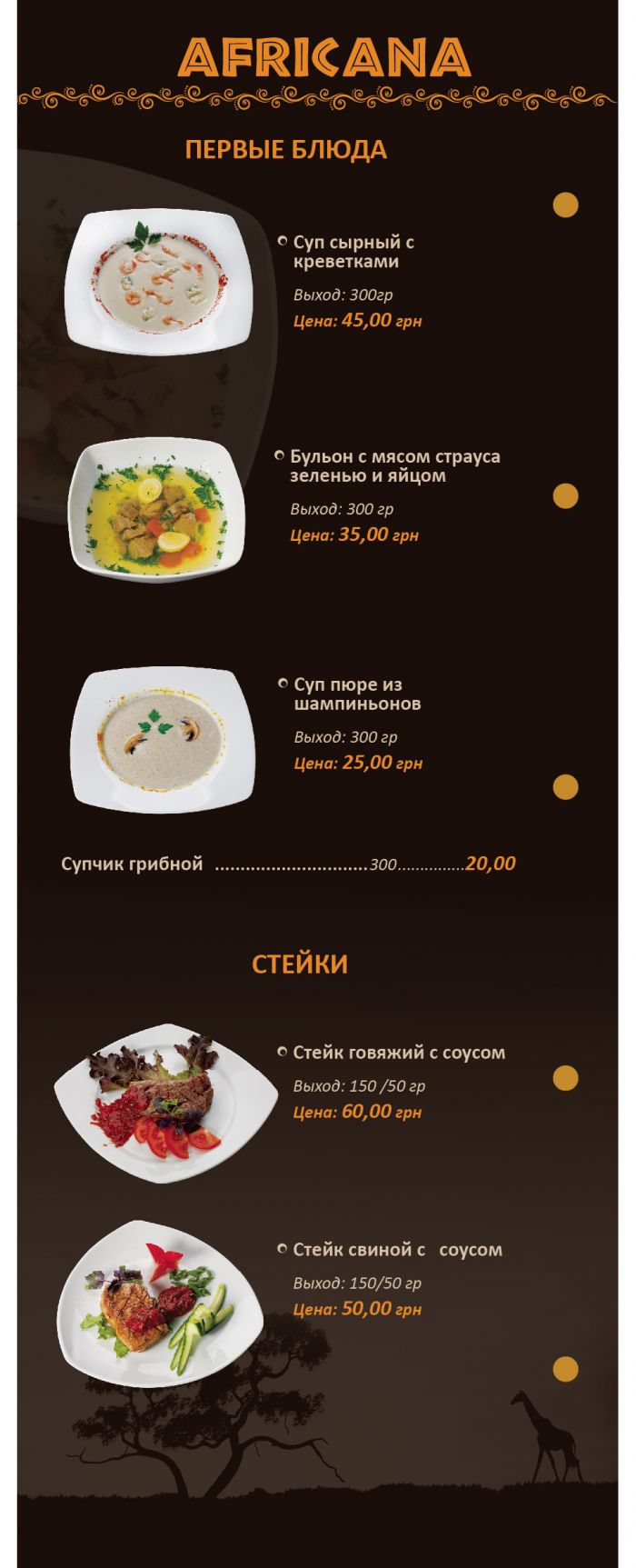 AFRICANA

ПЕРВЫЕ БЛЮДА

Суп сырный с креветками

Выход: 300гр

Цена: 45,00 грн

Бульон с мясом страуса зеленью и яйцом

Выход: 300 гр

Цена: 35,00 грн

Суп пюре из шампиньонов

Выход: 300 гр

Цена: 25,00 грн

Супчик грибной 300 20,00

СТЕЙКИ

Стейк говяжий с соусом

Выход: 150 /50 гр

Цена: 60,00 грн

Стейк свиной с соусом

Выход: 150/50 гр

Цена: 50,00 грн